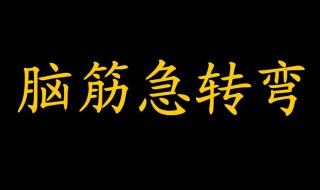 脑筋急转弯